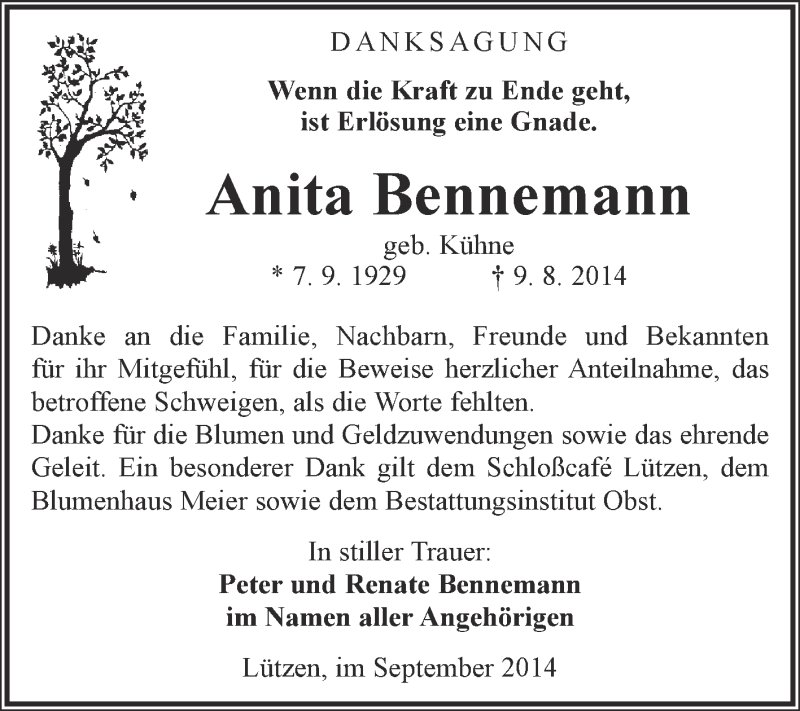 DANKSAGUNG

Wenn die Kraft zu Ende geht,
ist Erlösung eine Gnade.

Anita Bennemann

geb. Kühne
* 7. 9. 1929 † 9. 8. 2014

Danke an die Familie, Nachbarn, Freunde und Bekannten für ihr Mitgefühl, für die Beweise herzlicher Anteilnahme, das betroffene Schweigen, als die Worte fehlten.
Danke für die Blumen und Geldzuwendungen sowie das ehrende Geleit. Ein besonderer Dank gilt dem Schloßcafé Lützen, dem Blumenhaus Meier sowie dem Bestattungsinstitut Obst.

In stiller Trauer:
Peter und Renate Bennemann
im Namen aller Angehörigen

Lützen, im September 2014